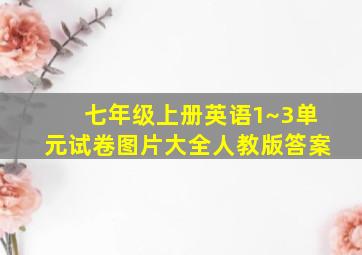 七年级上册英语1~3单元试卷图片大全人教版答案